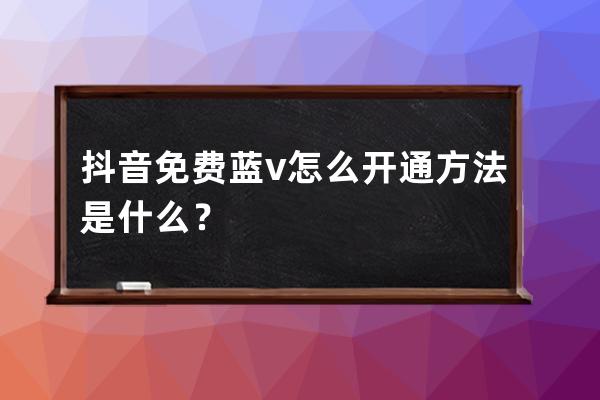 抖音免费蓝v怎么开通方法是什么？